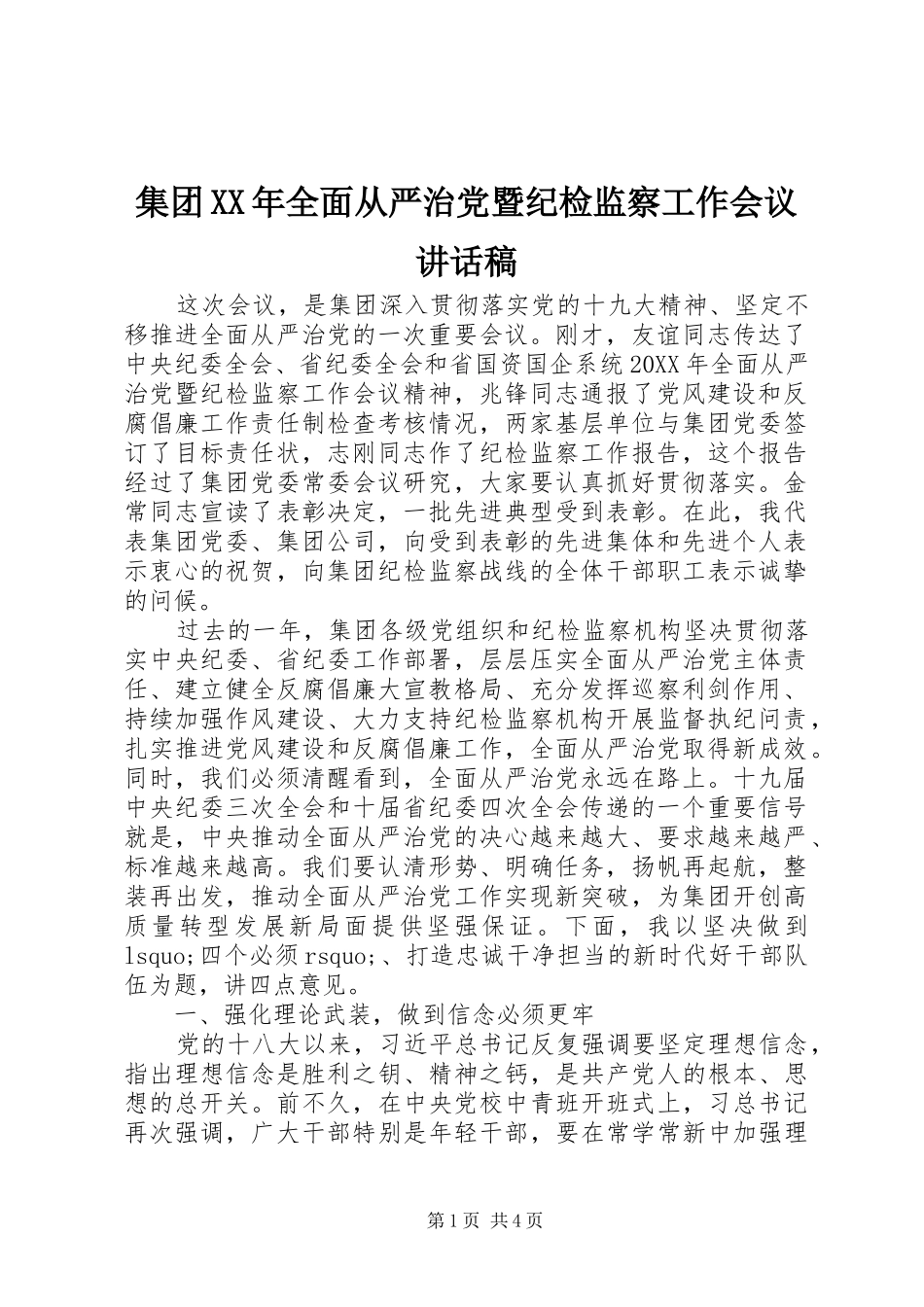 集团XX年全面从严治党暨纪检监察工作会议讲话稿

这次会议，是集团深入贯彻落实党的十九大精神、坚定不移推进全面从严治党的一次重要会议。刚才，友谊同志传达了中央纪委全会、省纪委全会和省国资国企系统20XX年全面从严治党暨纪检监察工作会议精神，兆锋同志通报了党风建设和反腐倡廉工作责任制检查考核情况，两家基层单位与集团党委签订了目标责任状，志刚同志作了纪检监察工作报告，这个报告经过了集团党委常委会议研究，大家要认真抓好贯彻落实。金常同志宣读了表彰决定，一批先进典型受到表彰。在此，我代表集团党委、集团公司，向受到表彰的先进集体和先进个人表示衷心的祝贺，向集团纪检监察战线的全体干部职工表示诚挚的问候。

过去的一年，集团各级党组织和纪检监察机构坚决贯彻落实中央纪委、省纪委工作部署，层层压实全面从严治党主体责任、建立健全反腐倡廉大宣教格局、充分发挥巡察利剑作用、持续加强作风建设、大力支持纪检监察机构开展监督执纪问责，扎实推进党风建设和反腐倡廉工作，全面从严治党取得新成效。同时，我们必须清醒看到，全面从严治党永远在路上。十九届中央纪委三次全会和十届省纪委四次全会传递的一个重要信号就是，中央推动全面从严治党的决心越来越大、要求越来越严、标准越来越高。我们要认清形势、明确任务，扬帆再起航，整装再出发，推动全面从严治党工作实现新突破，为集团开创高质量转型发展新局面提供坚强保证。下面，我以坚决做到lsquo;四个必须rsquo;、打造忠诚干净担当的新时代好干部队伍为题，讲四点意见。

一、强化理论武装，做到信念必须更牢

党的十八大以来，习近平总书记反复强调要坚定理想信念，指出理想信念是胜利之钥、精神之钙，是共产党人的根本、思想的总开关。前不久，在中央党校中青班开班式上，习总书记再次强调，广大干部特别是年轻干部，要在常学常新中加强理

第1页 共4页